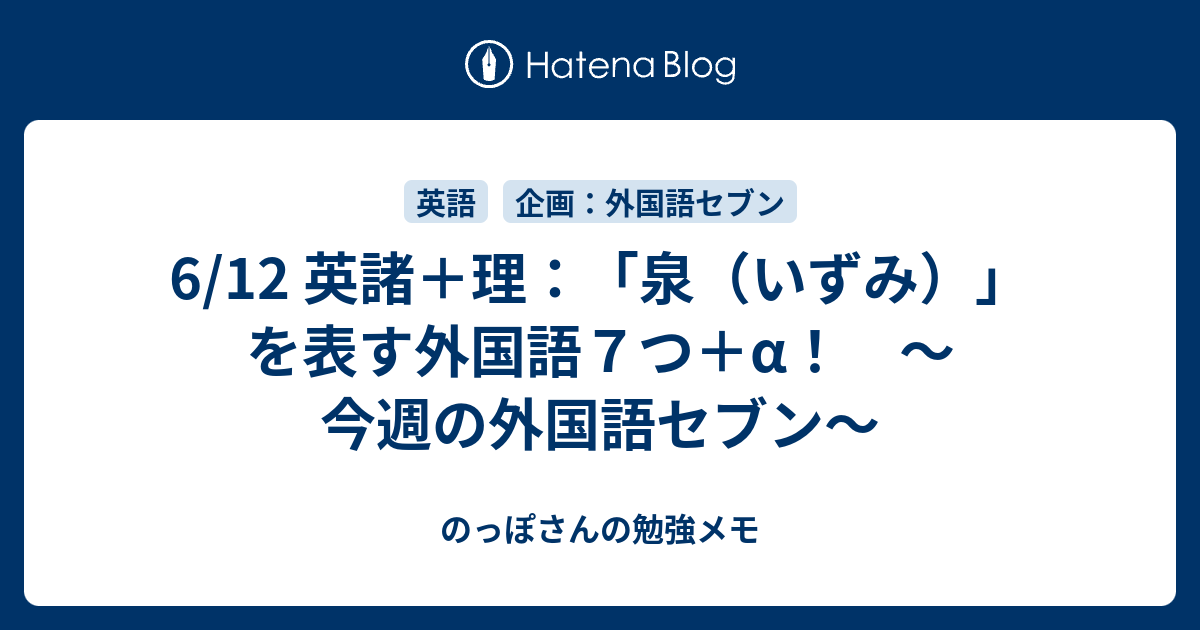 Hatena Blog

英語　企画：外国語セブン

6/12 英諸＋理：「泉（いずみ）」を表す外国語７つ＋α！　～今週の外国語セブン～

のっぽさんの勉強メモ